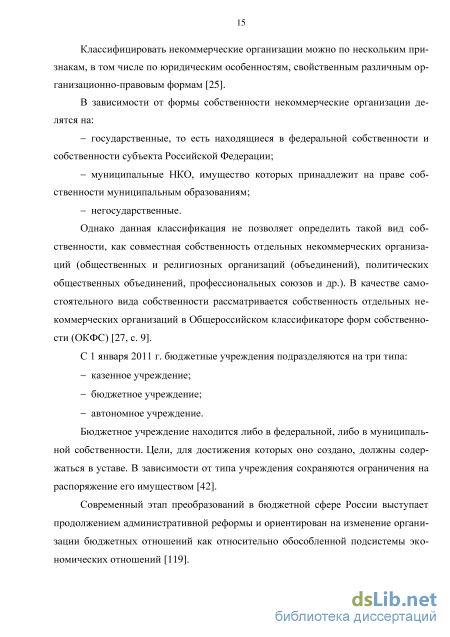 15

Классифицировать некоммерческие организации можно по нескольким признакам, в том числе по юридическим особенностям, свойственным различным организационно-правовым формам [25].

В зависимости от формы собственности некоммерческие организации делятся на:

– государственные, то есть находящиеся в федеральной собственности и собственности субъекта Российской Федерации;

– муниципальные НКО, имущество которых принадлежит на праве собственности муниципальным образованиям;

– негосударственные.

Однако данная классификация не позволяет определить такой вид собственности, как совместная собственность отдельных некоммерческих организаций (общественных и религиозных организаций (объединений), политических общественных объединений, профессиональных союзов и др.). В качестве самостоятельного вида собственности рассматривается собственность отдельных некоммерческих организаций в Общероссийском классификаторе форм собственности (ОКФС) [27, с. 9].

С 1 января 2011 г. бюджетные учреждения подразделяются на три типа:

– казенное учреждение;

– бюджетное учреждение;

– автономное учреждение.

Бюджетное учреждение находится либо в федеральной, либо в муниципальной собственности. Цели, для достижения которых оно создано, должны содержаться в уставе. В зависимости от типа учреждения сохраняются ограничения на распоряжение его имуществом [42].

Современный этап преобразований в бюджетной сфере России выступает продолжением административной реформы и ориентирован на изменение организации бюджетных отношений как относительно обособленной подсистемы экономических отношений [119].

dsLib.net
библиотека диссертаций